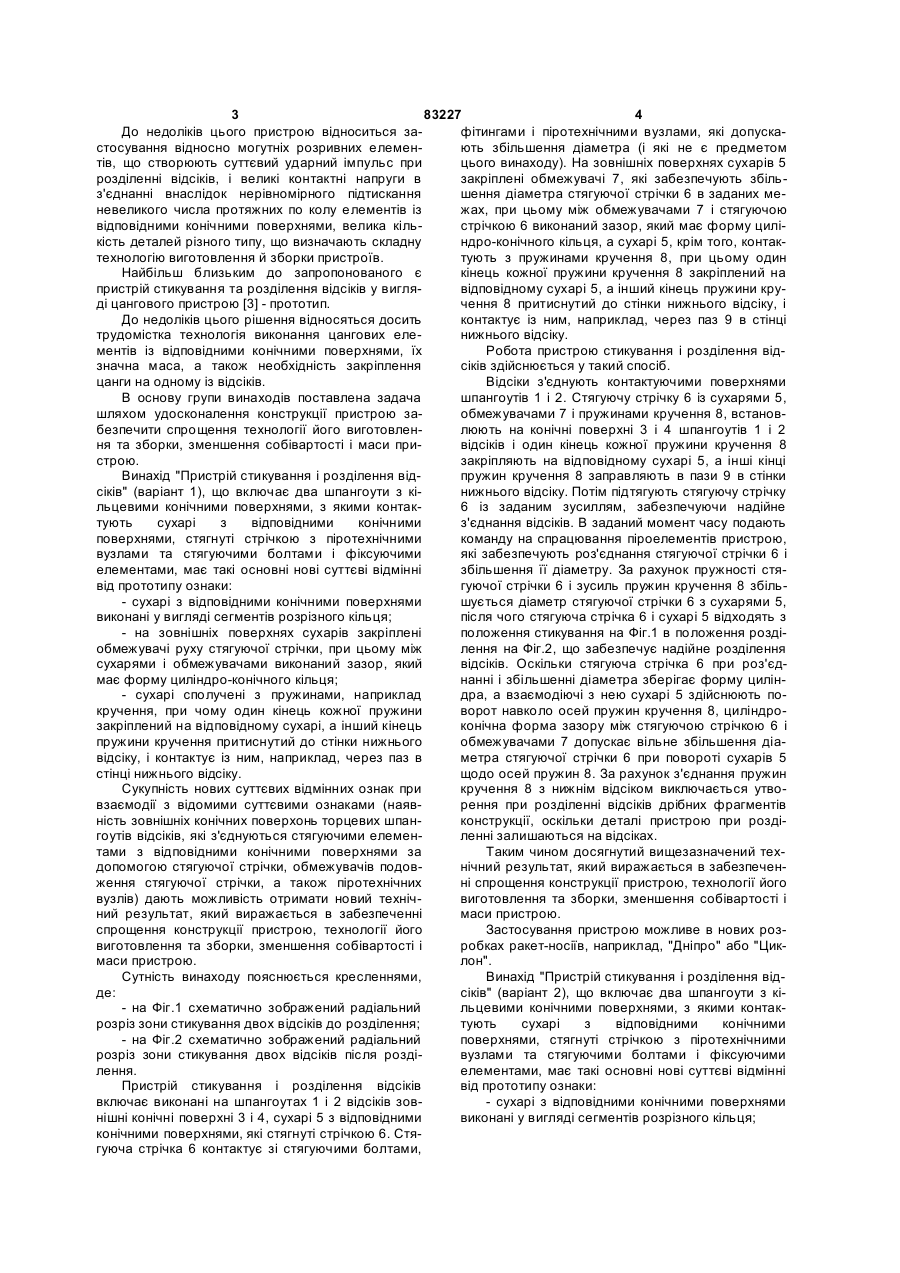 3 83227 4

До недоліків цього пристрою відноситься застосування відносно могутніх розривних елементів, що створюють суттєвий ударний імпульс при розділенні відсіків, і великі контактні напруги в з'єднанні внаслідок нерівномірного підтискання невеликого числа протяжних по колу елементів із відповідними конічними поверхнями, велика кількість деталей різного типу, що визначають складну технологію виготовлення й зборки пристроїв.

Найбільш близьким до запропонованого є пристрій стикування та розділення відсіків у вигляді цангового пристрою [3] - прототип.

До недоліків цього рішення відносяться досить трудомістка технологія виконання цангових елементів із відповідними конічними поверхнями, їх значна маса, а також необхідність закріплення цанги на одному із відсіків.

В основу групи винаходів поставлена задача шляхом удосконалення конструкції пристрою забезпечити спрощення технології його виготовлення та зборки, зменшення собівартості і маси пристрою.

Винахід "Пристрій стикування і розділення відсіків" (варіант 1), що включає два шпангоути з кільцевими конічними поверхнями, з якими контактують сухарі з відповідними конічними поверхнями, стягнуті стрічкою з піротехнічними вузлами та стягуючими болтами і фіксуючими елементами, має такі основні нові суттєві відмінні від прототипу ознаки:

- сухарі з відповідними конічними поверхнями виконані у вигляді сегментів розрізного кільця;

- на зовнішніх поверхнях сухарів закріплені обмежувачі руху стягуючої стрічки, при цьому між сухарями і обмежувачами виконаний зазор, який має форму циліндро-конічного кільця;

- сухарі сполучені з пружинами, наприклад кручення, при чому один кінець кожної пружини закріплений на відповідному сухарі, а інший кінець пружини кручення притиснутий до стінки нижнього відсіку, і контактує із ним, наприклад, через паз в стінці нижнього відсіку.

Сукупність нових суттєвих відмінних ознак при взаємодії з відомими суттєвими ознаками (наявність зовнішніх конічних поверхонь торцевих шпангоутів відсіків, які з'єднуються стягуючими елементами з відповідними конічними поверхнями за допомогою стягуючої стрічки, обмежувачів подовження стягуючої стрічки, а також піротехнічних вузлів) дають можливість отримати новий технічний результат, який виражається в забезпеченні спрощення конструкції пристрою, технології його виготовлення та зборки, зменшення собівартості і маси пристрою.

Сутність винаходу пояснюється кресленнями, де:

- на Фіг.1 схематично зображений радіальний розріз зони стикування двох відсіків до розділення;

- на Фіг.2 схематично зображений радіальний розріз зони стикування двох відсіків після розділення.

Пристрій стикування і розділення відсіків включає виконані на шпангоутах 1 і 2 відсіків зовнішні конічні поверхні 3 і 4, сухарі 5 з відповідними конічними поверхнями, які стягнуті стрічкою 6. Стягуюча стрічка 6 контактує зі стягуючими болтами, фітингами і піротехнічними вузлами, які допускають збільшення діаметра (і які не є предметом цього винаходу). На зовнішніх поверхнях сухарів 5 закріплені обмежувачі 7, які забезпечують збільшення діаметра стягуючої стрічки 6 в заданих межах, при цьому між обмежувачами 7 і стягуючою стрічкою 6 виконаний зазор, який має форму циліндро-конічного кільця, а сухарі 5, крім того, контактують з пружинами кручення 8, при цьому один кінець кожної пружини кручення 8 закріплений на відповідному сухарі 5, а інший кінець пружини кручення 8 притиснутий до стінки нижнього відсіку, і контактує із ним, наприклад, через паз 9 в стінці нижнього відсіку.

Робота пристрою стикування і розділення відсіків здійснюється у такий спосіб.

Відсіки з'єднують контактуючими поверхнями шпангоутів 1 і 2. Стягуючу стрічку 6 із сухарями 5, обмежувачами 7 і пружинами кручення 8, встановлюють на конічні поверхні 3 і 4 шпангоутів 1 і 2 відсіків і один кінець кожної пружини кручення 8 закріпляють на відповідному сухарі 5, а інші кінці пружин кручення 8 заправляють в пази 9 в стінки нижнього відсіку. Потім підтягують стягуючу стрічку 6 із заданим зусиллям, забезпечуючи надійне з'єднання відсіків. В заданий момент часу подають команду на спрацювання піроелементів пристрою, які забезпечують роз'єднання стягуючої стрічки 6 і збільшення її діаметру. За рахунок пружності стягуючої стрічки 6 і зусиль пружин кручення 8 збільшується діаметр стягуючої стрічки 6 з сухарями 5, після чого стягуюча стрічка 6 і сухарі 5 відходять з положення стикування на Фіг.1 в положення розділення на Фіг.2, що забезпечує надійне розділення відсіків. Оскільки стягуюча стрічка 6 при роз'єднанні і збільшенні діаметра зберігає форму циліндра, а взаємодіючі з нею сухарі 5 здійснюють поворот навколо осей пружин кручення 8, циліндро-конічна форма зазору між стягуючою стрічкою 6 і обмежувачами 7 допускає вільне збільшення діаметра стягуючої стрічки 6 при повороті сухарів 5 щодо осей пружин 8. За рахунок з'єднання пружин кручення 8 з нижнім відсіком виключається утворення при розділенні відсіків дрібних фрагментів конструкції, оскільки деталі пристрою при розділенні залишаються на відсіках.

Таким чином досягнутий вищезазначений технічний результат, який виражається в забезпеченні спрощення конструкції пристрою, технології його виготовлення та зборки, зменшення собівартості і маси пристрою.

Застосування пристрою можливе в нових розробках ракет-носіїв, наприклад, "Дніпро" або "Циклон".

Винахід "Пристрій стикування і розділення відсіків" (варіант 2), що включає два шпангоути з кільцевими конічними поверхнями, з якими контактують сухарі з відповідними конічними поверхнями, стягнуті стрічкою з піротехнічними вузлами та стягуючими болтами і фіксуючими елементами, має такі основні нові суттєві відмінні від прототипу ознаки:

- сухарі з відповідними конічними поверхнями виконані у вигляді сегментів розрізного кільця;